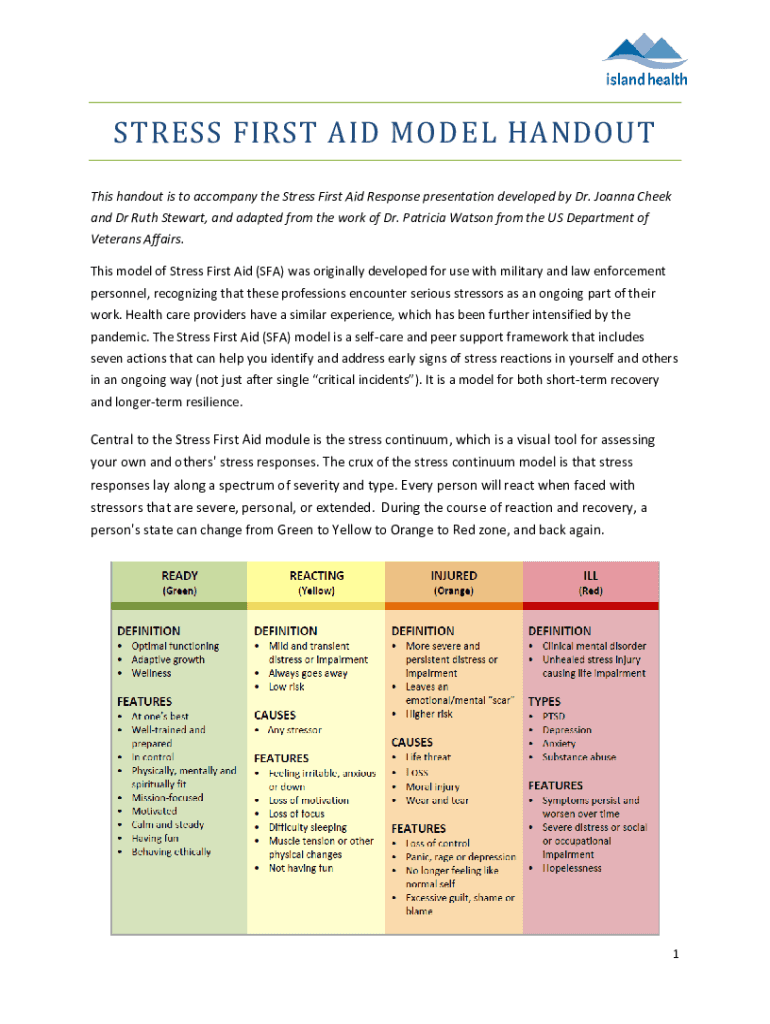 island health

STRESS FIRST AID MODEL HANDOUT

This handout is to accompany the Stress First Aid Response presentation developed by Dr. Joanna Cheek and Dr Ruth Stewart, and adapted from the work of Dr. Patricia Watson from the US Department of Veterans Affairs.

This model of Stress First Aid (SFA) was originally developed for use with military and law enforcement personnel, recognizing that these professions encounter serious stressors as an ongoing part of their work. Health care providers have a similar experience, which has been further intensified by the pandemic. The Stress First Aid (SFA) model is a self-care and peer support framework that includes seven actions that can help you identify and address early signs of stress reactions in yourself and others in an ongoing way (not just after single "critical incidents"). It is a model for both short-term recovery and longer-term resilience.

Central to the Stress First Aid module is the stress continuum, which is a visual tool for assessing your own and others' stress responses. The crux of the stress continuum model is that stress responses lay along a spectrum of severity and type. Every person will react when faced with stressors that are severe, personal, or extended. During the course of reaction and recovery, a person's state can change from Green to Yellow to Orange to Red zone, and back again.

READY (Green)

DEFINITION
• Optimal functioning
• Adaptive growth
• Wellness

FEATURES
• At one's best
• Well-trained and prepared
• In control
• Physically, mentally and spiritually fit
• Mission-focused
• Motivated
• Calm and steady
• Having fun
• Behaving ethically

REACTING (Yellow)

DEFINITION
• Mild and transient distress or impairment
• Always goes away
• Low risk

CAUSES
• Any stressor

FEATURES
• Feeling irritable, anxious or down
• Loss of motivation
• Loss of focus
• Difficulty sleeping
• Muscle tension or other physical changes
• Not having fun

INJURED (Orange)

DEFINITION
• More severe and persistent distress or impairment
• Leaves an emotional/mental "scar"
• Higher risk

CAUSES
• Life threat
• Loss
• Moral injury
• Wear and tear

FEATURES
• Loss of control
• Panic, rage or depression
• No longer feeling like normal self
• Excessive guilt, shame or blame

ILL (Red)

DEFINITION
• Clinical mental disorder
• Unhealed stress injury causing life impairment

TYPES
• PTSD
• Depression
• Anxiety
• Substance abuse

FEATURES
• Symptoms persist and worsen over time
• Severe distress or social or occupational impairment
• Hopelessness

1